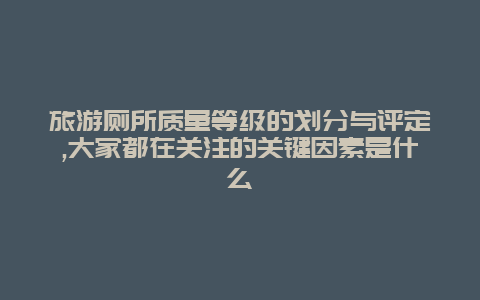 旅游厕所质量等级的划分与评定,大家都在关注的关键因素是什么